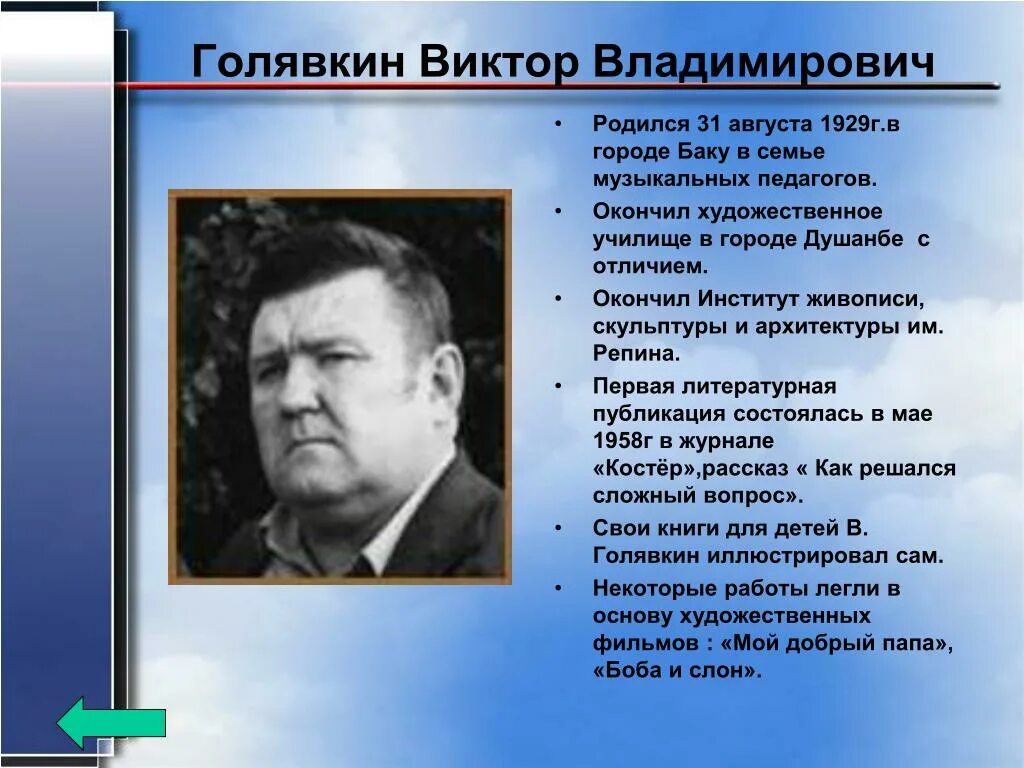 Голявкин Виктор Владимирович

• Родился 31 августа 1929г.в городе Баку в семье музыкальных педагогов.
• Окончил художественное училище в городе Душанбе с отличием.
• Окончил Институт живописи, скульптуры и архитектуры им. Репина.
• Первая литературная публикация состоялась в мае 1958г в журнале «Костёр»,рассказ « Как решался сложный вопрос».
• Свои книги для детей В. Голявкин иллюстрировал сам.
• Некоторые работы легли в основу художественных фильмов : «Мой добрый папа», «Боба и слон».